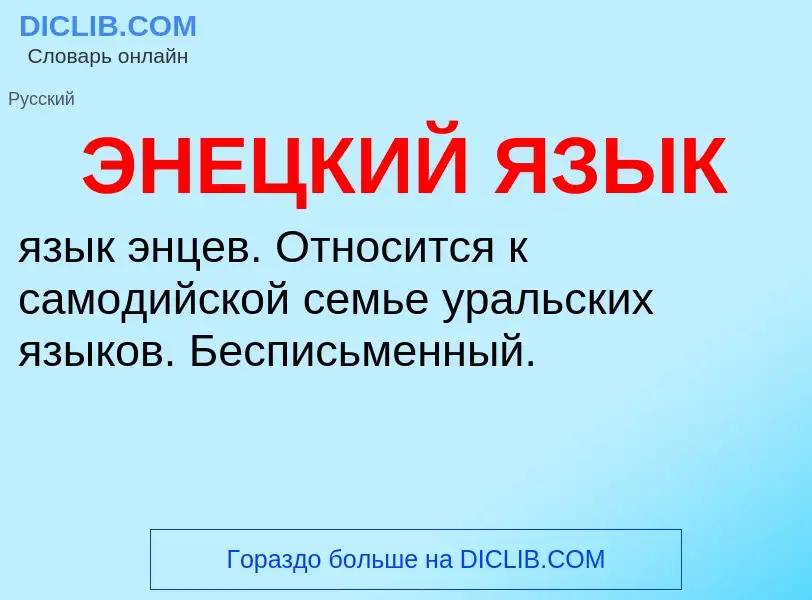 DICLIB.COM
Словарь онлайн

Русский

ЭНЕЦКИЙ ЯЗЫК

язык энцев. Относится к самодийской семье уральских языков. Бесписьменный.

Гораздо больше на DICLIB.COM